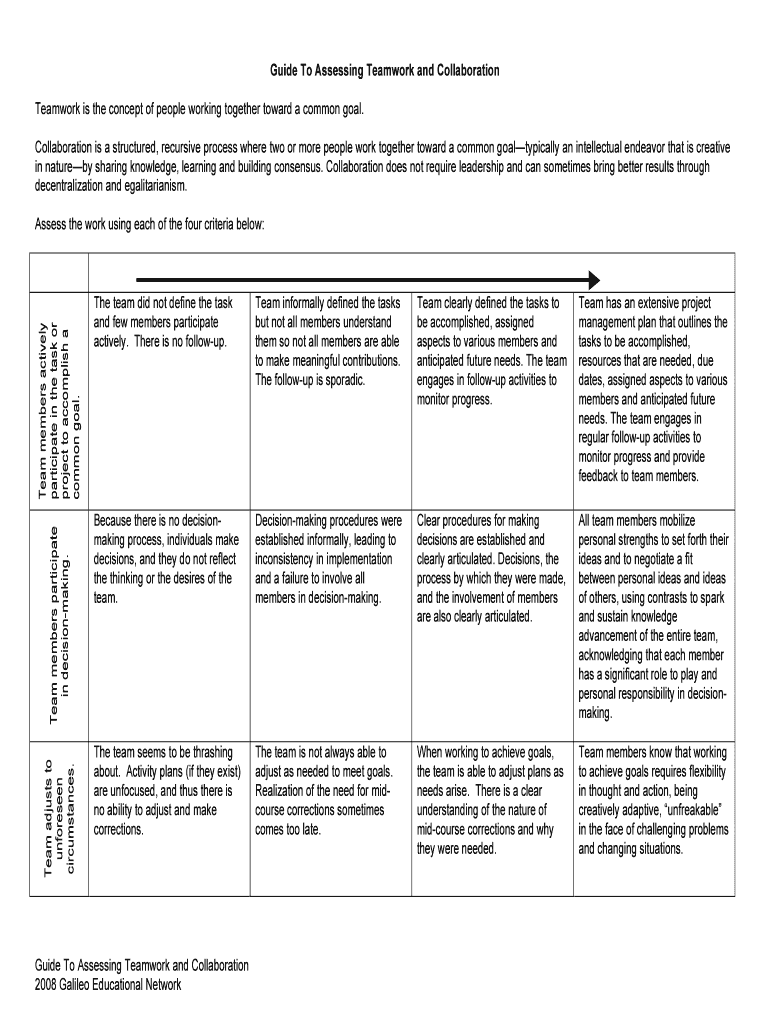 Guide To Assessing Teamwork and Collaboration

Teamwork is the concept of people working together toward a common goal.

Collaboration is a structured, recursive process where two or more people work together toward a common goal—typically an intellectual endeavor that is creative in nature—by sharing knowledge, learning and building consensus. Collaboration does not require leadership and can sometimes bring better results through decentralization and egalitarianism.

Assess the work using each of the four criteria below:

| | | | | |
|---|---|---|---|---|
| Team members actively participate in the task or project to accomplish a common goal. | The team did not define the task and few members participate actively. There is no follow-up. | Team informally defined the tasks but not all members understand them so not all members are able to make meaningful contributions. The follow-up is sporadic. | Team clearly defined the tasks to be accomplished, assigned aspects to various members and anticipated future needs. The team engages in follow-up activities to monitor progress. | Team has an extensive project management plan that outlines the tasks to be accomplished, resources that are needed, due dates, assigned aspects to various members and anticipated future needs. The team engages in regular follow-up activities to monitor progress and provide feedback to team members. |
| Team members participate in decision-making. | Because there is no decision-making process, individuals make decisions, and they do not reflect the thinking or the desires of the team. | Decision-making procedures were established informally, leading to inconsistency in implementation and a failure to involve all members in decision-making. | Clear procedures for making decisions are established and clearly articulated. Decisions, the process by which they were made, and the involvement of members are also clearly articulated. | All team members mobilize personal strengths to set forth their ideas and to negotiate a fit between personal ideas and ideas of others, using contrasts to spark and sustain knowledge advancement of the entire team, acknowledging that each member has a significant role to play and personal responsibility in decision-making. |
| Team adjusts to unforeseen circumstances. | The team seems to be thrashing about. Activity plans (if they exist) are unfocused, and thus there is no ability to adjust and make corrections. | The team is not always able to adjust as needed to meet goals. Realization of the need for mid-course corrections sometimes comes too late. | When working to achieve goals, the team is able to adjust plans as needs arise. There is a clear understanding of the nature of mid-course corrections and why they were needed. | Team members know that working to achieve goals requires flexibility in thought and action, being creatively adaptive, "unfreakable" in the face of challenging problems and changing situations. |

Guide To Assessing Teamwork and Collaboration
2008 Galileo Educational Network